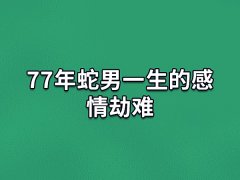 77年蛇男一生的感情劫难